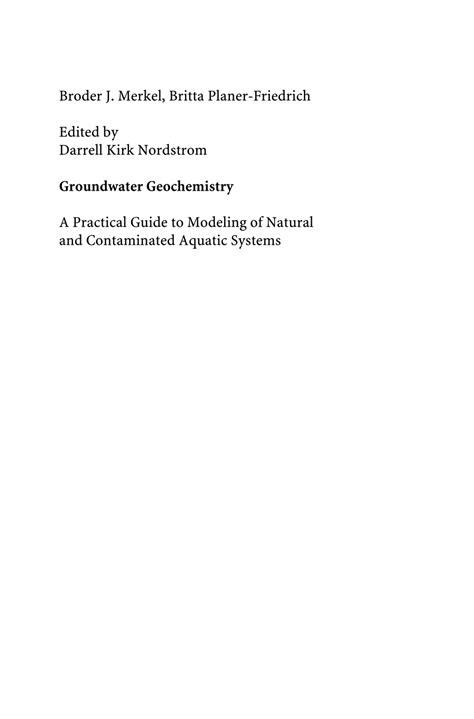 Broder J. Merkel, Britta Planer-Friedrich

Edited by
Darrell Kirk Nordstrom

Groundwater Geochemistry

A Practical Guide to Modeling of Natural and Contaminated Aquatic Systems